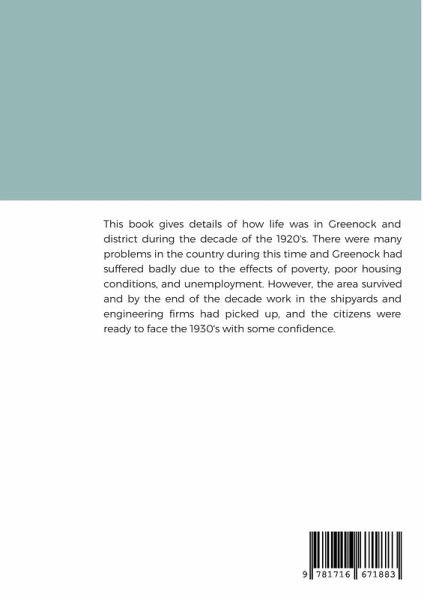 This book gives details of how life was in Greenock and district during the decade of the 1920's. There were many problems in the country during this time and Greenock had suffered badly due to the effects of poverty, poor housing conditions, and unemployment. However, the area survived and by the end of the decade work in the shipyards and engineering firms had picked up, and the citizens were ready to face the 1930's with some confidence.

9 781716 671883